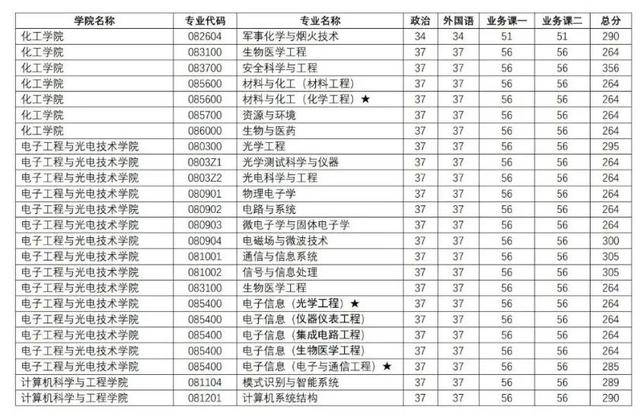 | 学院名称 | 专业代码 | 专业名称 | 政治 | 外国语 | 业务课一 | 业务课二 | 总分 |
|---|---|---|---|---|---|---|---|
| 化工学院 | 082604 | 军事化学与烟火技术 | 34 | 34 | 51 | 51 | 290 |
| 化工学院 | 083100 | 生物医学工程 | 37 | 37 | 56 | 56 | 264 |
| 化工学院 | 083700 | 安全科学与工程 | 37 | 37 | 56 | 56 | 356 |
| 化工学院 | 085600 | 材料与化工（材料工程） | 37 | 37 | 56 | 56 | 264 |
| 化工学院 | 085600 | 材料与化工（化学工程）★ | 37 | 37 | 56 | 56 | 264 |
| 化工学院 | 085700 | 资源与环境 | 37 | 37 | 56 | 56 | 264 |
| 化工学院 | 086000 | 生物与医药 | 37 | 37 | 56 | 56 | 264 |
| 电子工程与光电技术学院 | 080300 | 光学工程 | 37 | 37 | 56 | 56 | 295 |
| 电子工程与光电技术学院 | 0803Z1 | 光学测试科学与仪器 | 37 | 37 | 56 | 56 | 264 |
| 电子工程与光电技术学院 | 0803Z2 | 光电科学与工程 | 37 | 37 | 56 | 56 | 264 |
| 电子工程与光电技术学院 | 080901 | 物理电子学 | 37 | 37 | 56 | 56 | 264 |
| 电子工程与光电技术学院 | 080902 | 电路与系统 | 37 | 37 | 56 | 56 | 264 |
| 电子工程与光电技术学院 | 080903 | 微电子学与固体电子学 | 37 | 37 | 56 | 56 | 264 |
| 电子工程与光电技术学院 | 080904 | 电磁场与微波技术 | 37 | 37 | 56 | 56 | 300 |
| 电子工程与光电技术学院 | 081001 | 通信与信息系统 | 37 | 37 | 56 | 56 | 305 |
| 电子工程与光电技术学院 | 081002 | 信号与信息处理 | 37 | 37 | 56 | 56 | 305 |
| 电子工程与光电技术学院 | 083100 | 生物医学工程 | 37 | 37 | 56 | 56 | 264 |
| 电子工程与光电技术学院 | 085400 | 电子信息（光学工程）★ | 37 | 37 | 56 | 56 | 264 |
| 电子工程与光电技术学院 | 085400 | 电子信息（仪器仪表工程） | 37 | 37 | 56 | 56 | 264 |
| 电子工程与光电技术学院 | 085400 | 电子信息（集成电路工程） | 37 | 37 | 56 | 56 | 264 |
| 电子工程与光电技术学院 | 085400 | 电子信息（生物医学工程） | 37 | 37 | 56 | 56 | 264 |
| 电子工程与光电技术学院 | 085400 | 电子信息（电子与通信工程）★ | 37 | 37 | 56 | 56 | 285 |
| 计算机科学与工程学院 | 081104 | 模式识别与智能系统 | 37 | 37 | 56 | 56 | 289 |
| 计算机科学与工程学院 | 081201 | 计算机系统结构 | 37 | 37 | 56 | 56 | 290 |